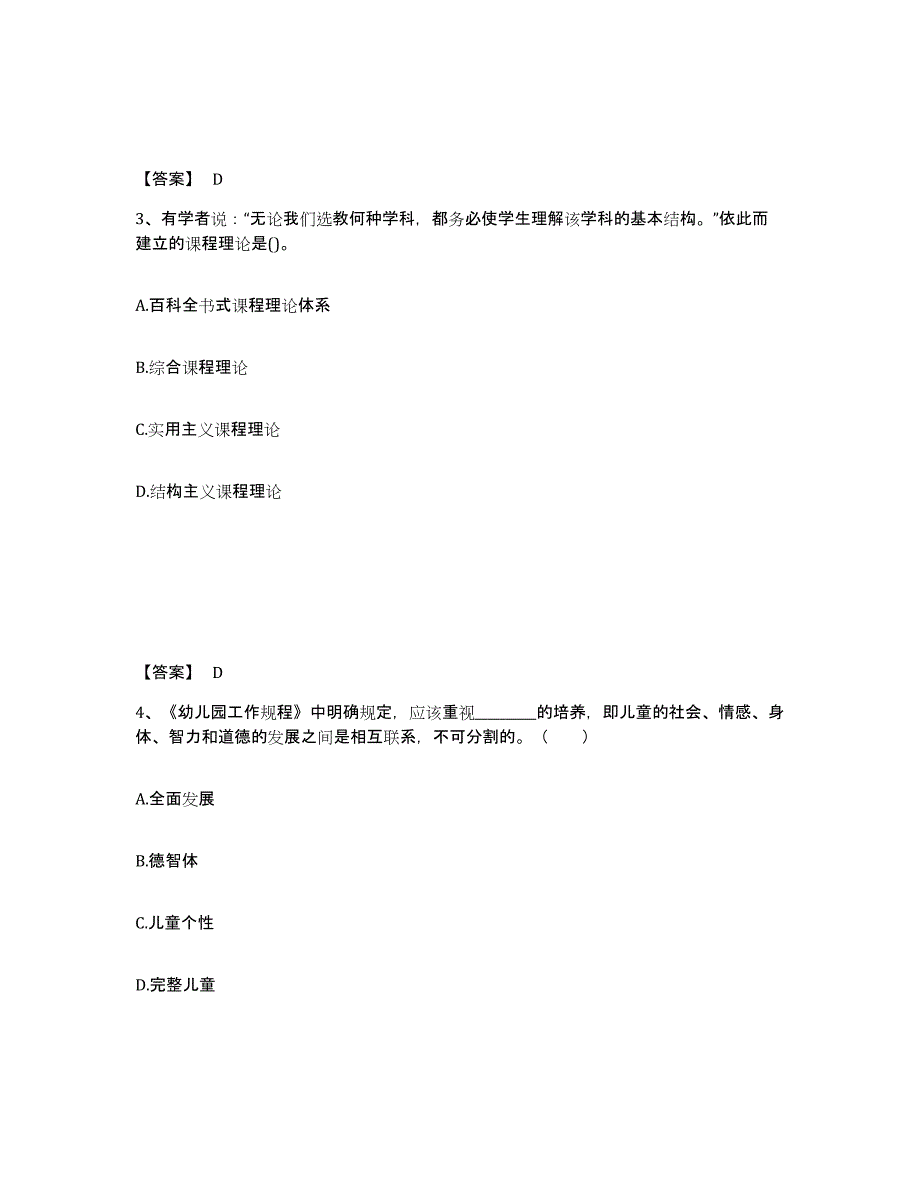 【答案】 D

3、有学者说："无论我们选教何种学科，都务必使学生理解该学科的基本结构。"依此而建立的课程理论是()。

A.百科全书式课程理论体系

B.综合课程理论

C.实用主义课程理论

D.结构主义课程理论

【答案】 D

4、《幼儿园工作规程》中明确规定，应该重视________的培养，即儿童的社会、情感、身体、智力和道德的发展之间是相互联系，不可分割的。（　　）

A.全面发展

B.德智体

C.儿童个性

D.完整儿童